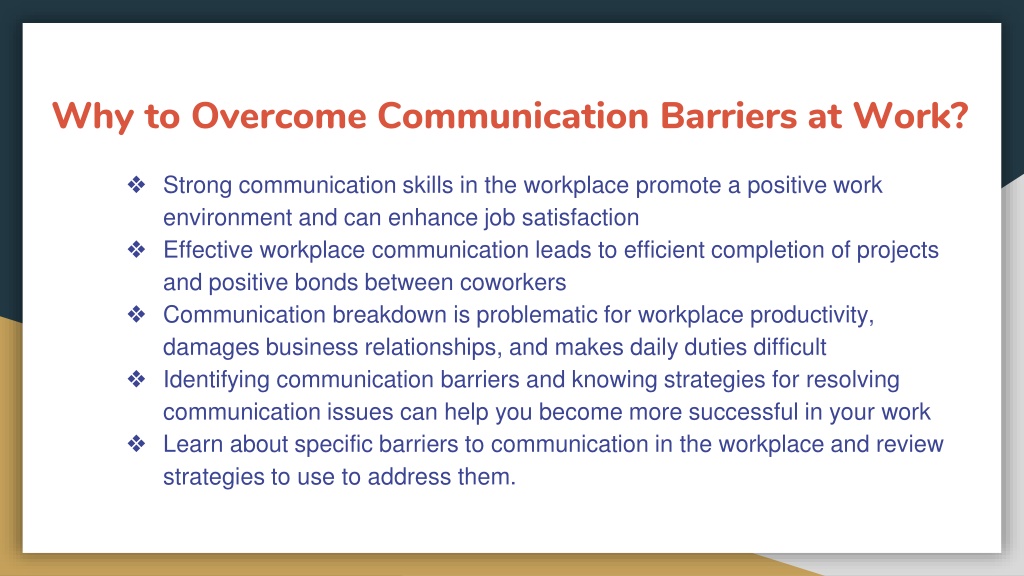 Why to Overcome Communication Barriers at Work?

❖ Strong communication skills in the workplace promote a positive work environment and can enhance job satisfaction
❖ Effective workplace communication leads to efficient completion of projects and positive bonds between coworkers
❖ Communication breakdown is problematic for workplace productivity, damages business relationships, and makes daily duties difficult
❖ Identifying communication barriers and knowing strategies for resolving communication issues can help you become more successful in your work
❖ Learn about specific barriers to communication in the workplace and review strategies to use to address them.